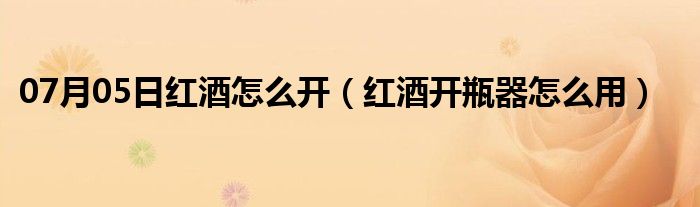 07月05日红酒怎么开（红酒开瓶器怎么用）